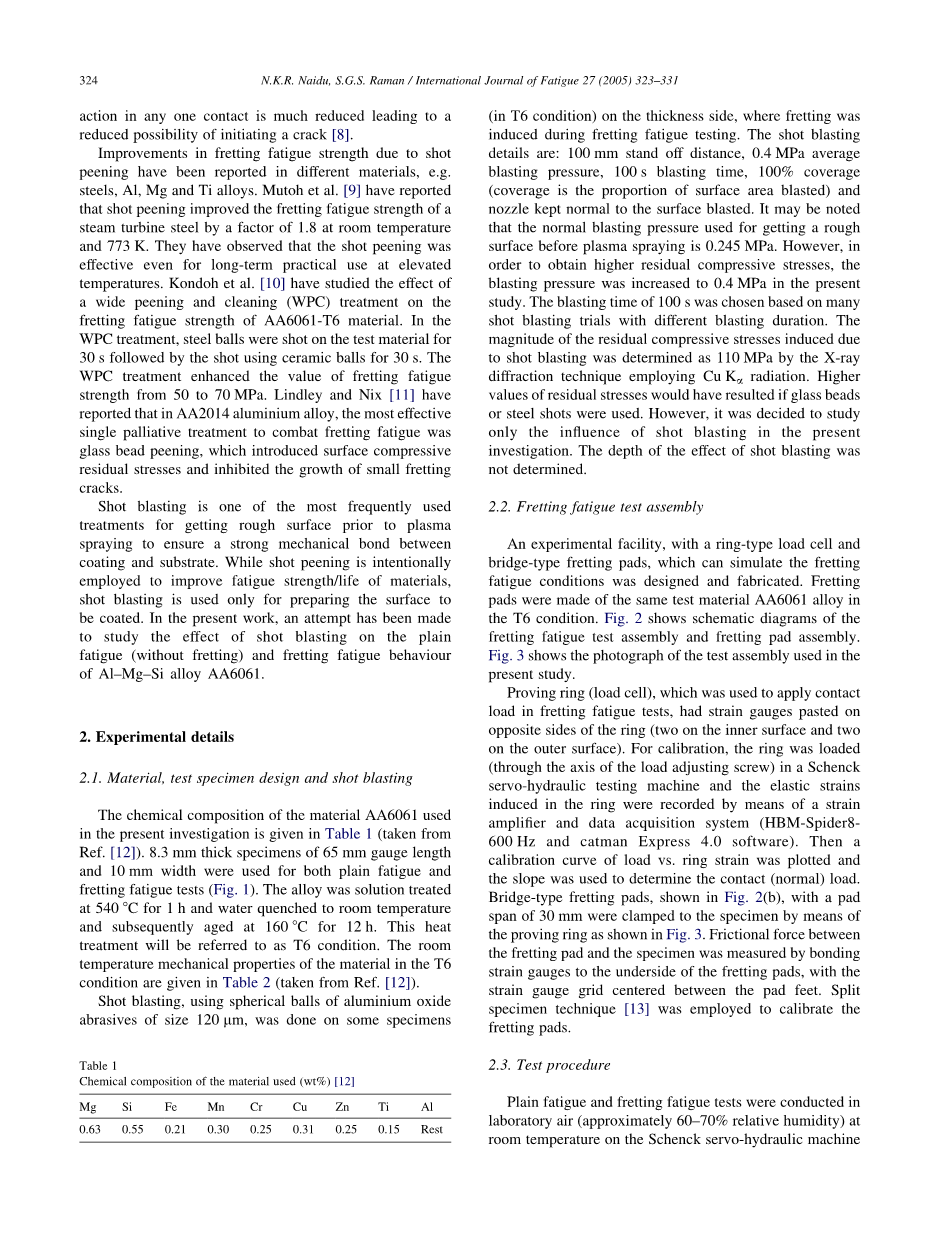 324 N.K.R. Naidu, S.G.S. Raman / International Journal of Fatigue 27 (2005) 323–331

action in any one contact is much reduced leading to a reduced possibility of initiating a crack [8].

Improvements in fretting fatigue strength due to shot peening have been reported in different materials, e.g. steels, Al, Mg and Ti alloys. Mutoh et al. [9] have reported that shot peening improved the fretting fatigue strength of a steam turbine steel by a factor of 1.8 at room temperature and 773 K. They have observed that the shot peening was effective even for long-term practical use at elevated temperatures. Kondoh et al. [10] have studied the effect of a wide peening and cleaning (WPC) treatment on the fretting fatigue strength of AA6061-T6 material. In the WPC treatment, steel balls were shot on the test material for 30 s followed by the shot using ceramic balls for 30 s. The WPC treatment enhanced the value of fretting fatigue strength from 50 to 70 MPa. Lindley and Nix [11] have reported that in AA2014 aluminium alloy, the most effective single palliative treatment to combat fretting fatigue was glass bead peening, which introduced surface compressive residual stresses and inhibited the growth of small fretting cracks.

Shot blasting is one of the most frequently used treatments for getting rough surface prior to plasma spraying to ensure a strong mechanical bond between coating and substrate. While shot peening is intentionally employed to improve fatigue strength/life of materials, shot blasting is used only for preparing the surface to be coated. In the present work, an attempt has been made to study the effect of shot blasting on the plain fatigue (without fretting) and fretting fatigue behaviour of Al–Mg–Si alloy AA6061.

2. Experimental details

2.1. Material, test specimen design and shot blasting

The chemical composition of the material AA6061 used in the present investigation is given in Table 1 (taken from Ref. [12]). 8.3 mm thick specimens of 65 mm gauge length and 10 mm width were used for both plain fatigue and fretting fatigue tests (Fig. 1). The alloy was solution treated at 540 °C for 1 h and water quenched to room temperature and subsequently aged at 160 °C for 12 h. This heat treatment will be referred to as T6 condition. The room temperature mechanical properties of the material in the T6 condition are given in Table 2 (taken from Ref. [12]).

Shot blasting, using spherical balls of aluminium oxide abrasives of size 120 μm, was done on some specimens

Table 1
Chemical composition of the material used (wt%) [12]

| Mg | Si | Fe | Mn | Cr | Cu | Zn | Ti | Al |
|---|---|---|---|---|---|---|---|---|
| 0.63 | 0.55 | 0.21 | 0.30 | 0.25 | 0.31 | 0.25 | 0.15 | Rest |

(in T6 condition) on the thickness side, where fretting was induced during fretting fatigue testing. The shot blasting details are: 100 mm stand off distance, 0.4 MPa average blasting pressure, 100 s blasting time, 100% coverage (coverage is the proportion of surface area blasted) and nozzle kept normal to the surface blasted. It may be noted that the normal blasting pressure used for getting a rough surface before plasma spraying is 0.245 MPa. However, in order to obtain higher residual compressive stresses, the blasting pressure was increased to 0.4 MPa in the present study. The blasting time of 100 s was chosen based on many shot blasting trials with different blasting duration. The magnitude of the residual compressive stresses induced due to shot blasting was determined as 110 MPa by the X-ray diffraction technique employing Cu $K_\alpha$ radiation. Higher values of residual stresses would have resulted if glass beads or steel shots were used. However, it was decided to study only the influence of shot blasting in the present investigation. The depth of the effect of shot blasting was not determined.

2.2. Fretting fatigue test assembly

An experimental facility, with a ring-type load cell and bridge-type fretting pads, which can simulate the fretting fatigue conditions was designed and fabricated. Fretting pads were made of the same test material AA6061 alloy in the T6 condition. Fig. 2 shows schematic diagrams of the fretting fatigue test assembly and fretting pad assembly. Fig. 3 shows the photograph of the test assembly used in the present study.

Proving ring (load cell), which was used to apply contact load in fretting fatigue tests, had strain gauges pasted on opposite sides of the ring (two on the inner surface and two on the outer surface). For calibration, the ring was loaded (through the axis of the load adjusting screw) in a Schenck servo-hydraulic testing machine and the elastic strains induced in the ring were recorded by means of a strain amplifier and data acquisition system (HBM-Spider8-600 Hz and catman Express 4.0 software). Then a calibration curve of load vs. ring strain was plotted and the slope was used to determine the contact (normal) load. Bridge-type fretting pads, shown in Fig. 2(b), with a pad span of 30 mm were clamped to the specimen by means of the proving ring as shown in Fig. 3. Frictional force between the fretting pad and the specimen was measured by bonding strain gauges to the underside of the fretting pads, with the strain gauge grid centered between the pad feet. Split specimen technique [13] was employed to calibrate the fretting pads.

2.3. Test procedure

Plain fatigue and fretting fatigue tests were conducted in laboratory air (approximately 60–70% relative humidity) at room temperature on the Schenck servo-hydraulic machine